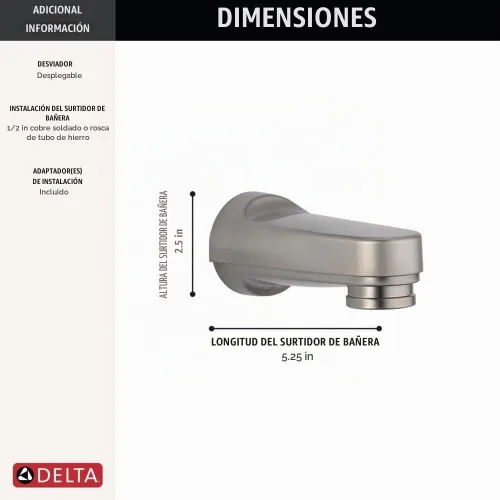 ADICIONAL
INFORMACIÓN

DIMENSIONES

DESVIADOR
Desplegable

INSTALACIÓN DEL SURTIDOR DE BAÑERA
1/2 in cobre soldado o rosca de tubo de hierro

ADAPTADOR(ES)
DE INSTALACIÓN
Incluido

ALTURA DEL SURTIDOR DE BAÑERA
2.5 in

LONGITUD DEL SURTIDOR DE BAÑERA
5.25 in

DELTA